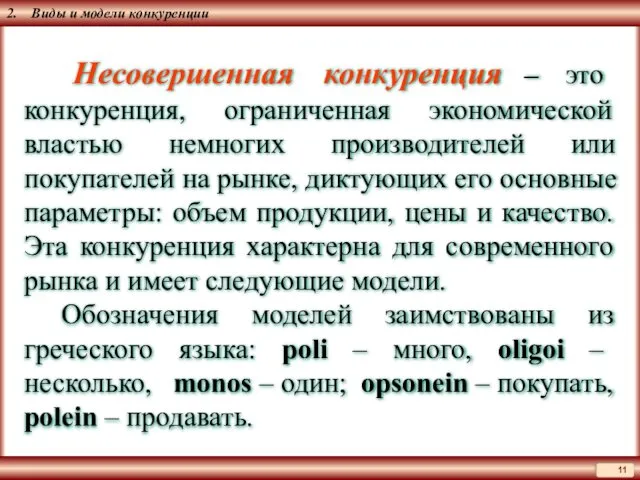 2. Виды и модели конкуренции

Несовершенная конкуренция – это конкуренция, ограниченная экономической властью немногих производителей или покупателей на рынке, диктующих его основные параметры: объем продукции, цены и качество. Эта конкуренция характерна для современного рынка и имеет следующие модели.

Обозначения моделей заимствованы из греческого языка: poli – много, oligoi – несколько, monos – один; opsonein – покупать, polein – продавать.

11